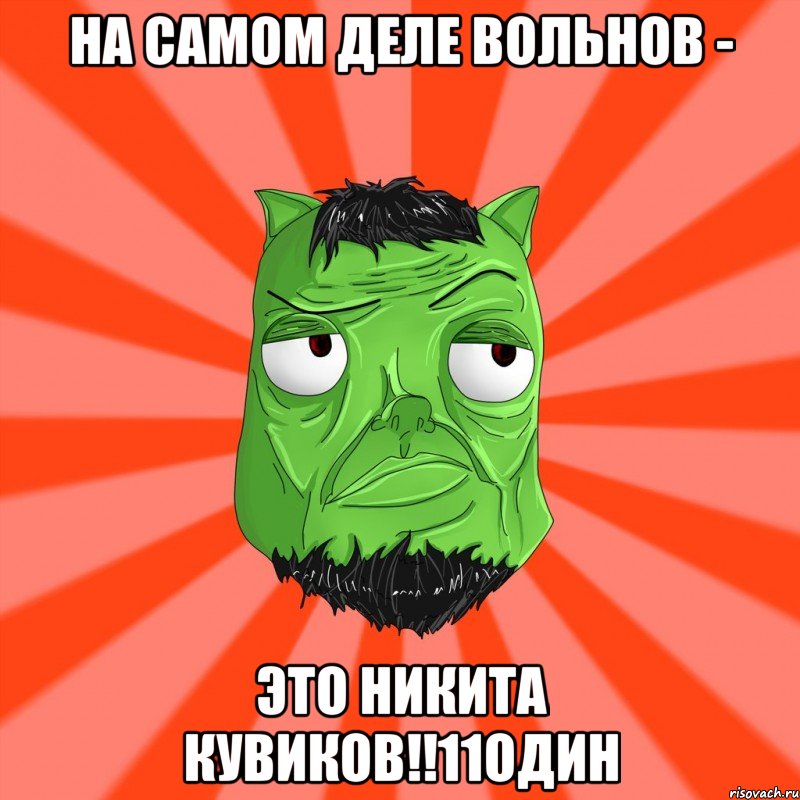 НА САМОМ ДЕЛЕ ВОЛЬНОВ -

ЭТО НИКИТА КУВИКОВ!!11ОДИН

risovach.ru